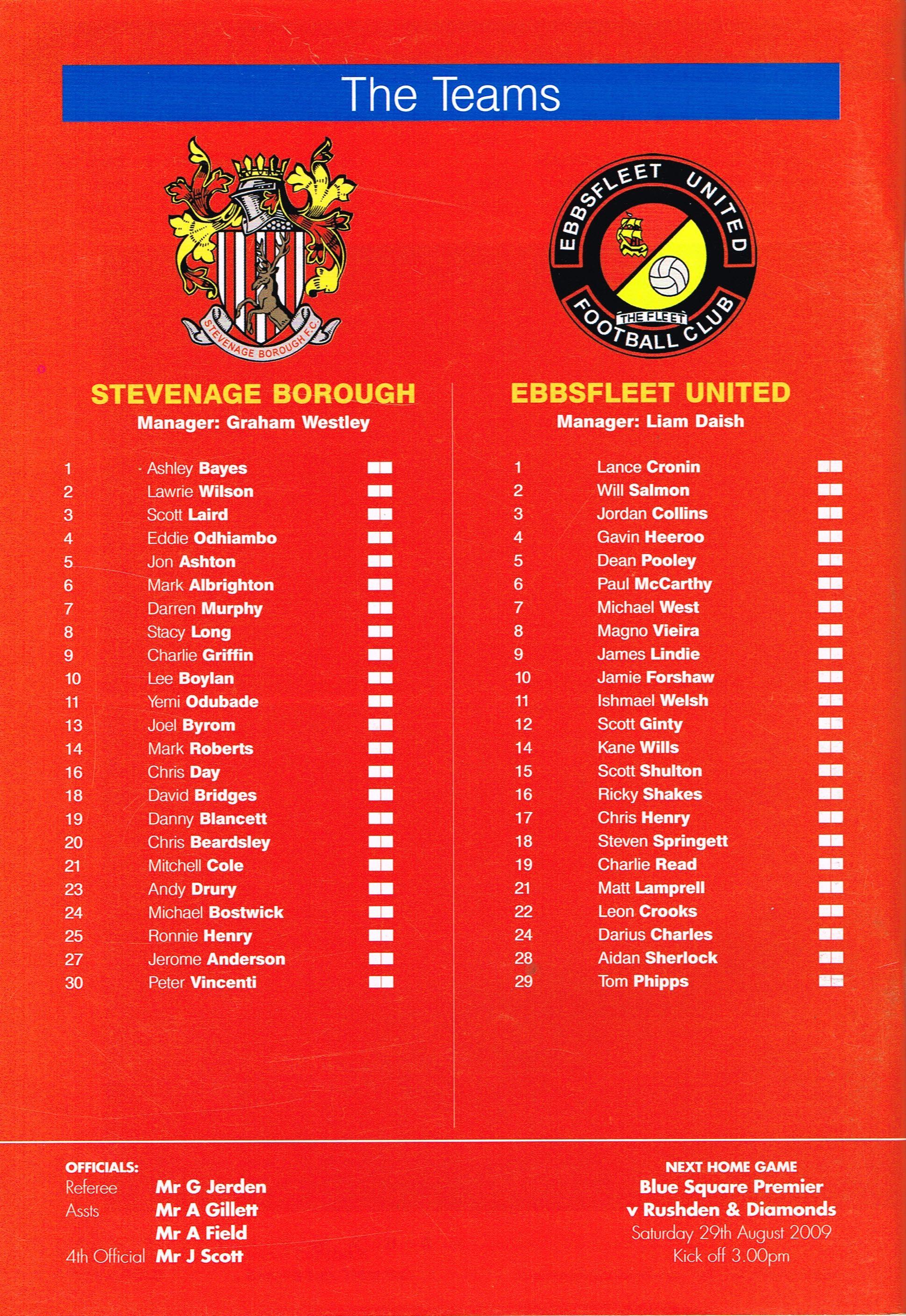 The Teams

STEVENAGE BOROUGH F.C.

EBBSFLEET UNITED FOOTBALL CLUB THE FLEET

STEVENAGE BOROUGH
Manager: Graham Westley

1 Ashley Bayes
2 Lawrie Wilson
3 Scott Laird
4 Eddie Odhiambo
5 Jon Ashton
6 Mark Albrighton
7 Darren Murphy
8 Stacy Long
9 Charlie Griffin
10 Lee Boylan
11 Yemi Odubade
13 Joel Byrom
14 Mark Roberts
16 Chris Day
18 David Bridges
19 Danny Blancett
20 Chris Beardsley
21 Mitchell Cole
23 Andy Drury
24 Michael Bostwick
25 Ronnie Henry
27 Jerome Anderson
30 Peter Vincenti

EBBSFLEET UNITED
Manager: Liam Daish

1 Lance Cronin
2 Will Salmon
3 Jordan Collins
4 Gavin Heeroo
5 Dean Pooley
6 Paul McCarthy
7 Michael West
8 Magno Vieira
9 James Lindie
10 Jamie Forshaw
11 Ishmael Welsh
12 Scott Ginty
14 Kane Wills
15 Scott Shulton
16 Ricky Shakes
17 Chris Henry
18 Steven Springett
19 Charlie Read
21 Matt Lamprell
22 Leon Crooks
24 Darius Charles
28 Aidan Sherlock
29 Tom Phipps

OFFICIALS:
Referee Mr G Jerden
Assts Mr A Gillett
Mr A Field
4th Official Mr J Scott

NEXT HOME GAME
Blue Square Premier
v Rushden & Diamonds
Saturday 29th August 2009
Kick off 3.00pm